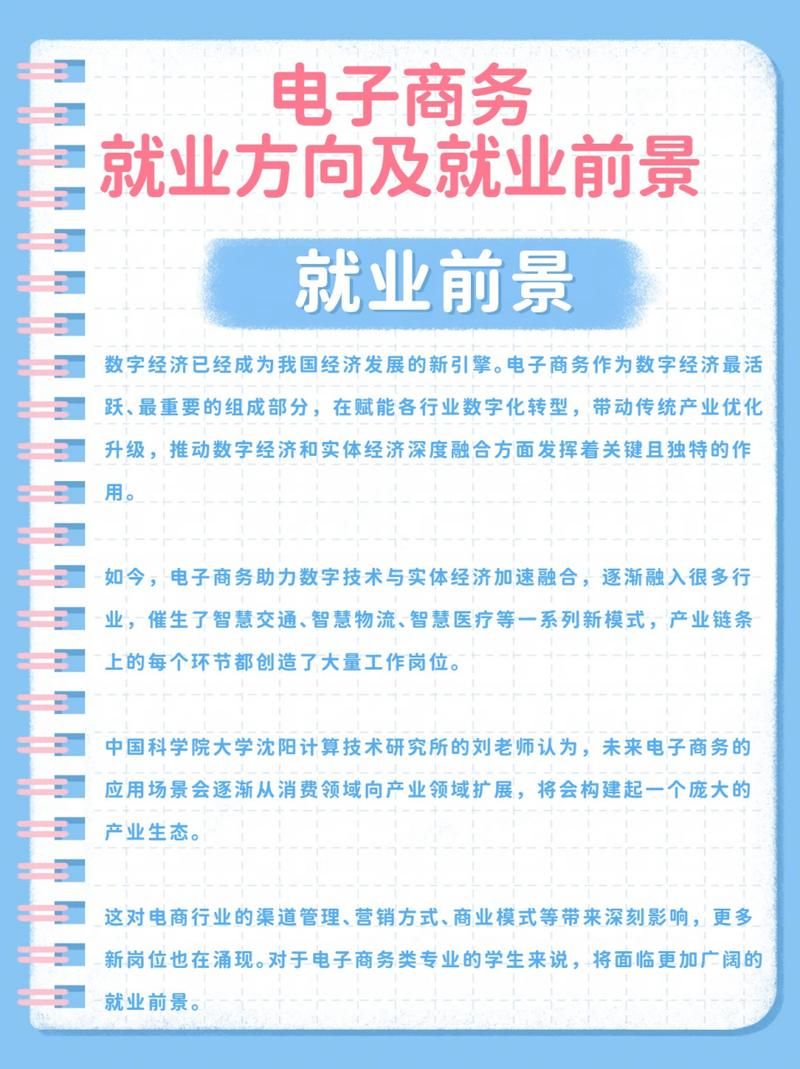 电子商务
就业方向及就业前景

就业前景

数字经济已经成为我国经济发展的新引擎。电子商务作为数字经济最活跃、最重要的组成部分，在赋能各行业数字化转型，带动传统产业优化升级，推动数字经济和实体经济深度融合方面发挥着关键且独特的作用。

如今，电子商务助力数字技术与实体经济加速融合，逐渐融入很多行业，催生了智慧交通、智慧物流、智慧医疗等一系列新模式，产业链条上的每个环节都创造了大量工作岗位。

中国科学院大学沈阳计算技术研究所的刘老师认为，未来电子商务的应用场景会逐渐从消费领域向产业领域扩展，将会构建起一个庞大的产业生态。

这对电商行业的渠道管理、营销方式、商业模式等带来深刻影响，更多新岗位也在涌现。对于电子商务类专业的学生来说，将面临更加广阔的就业前景。